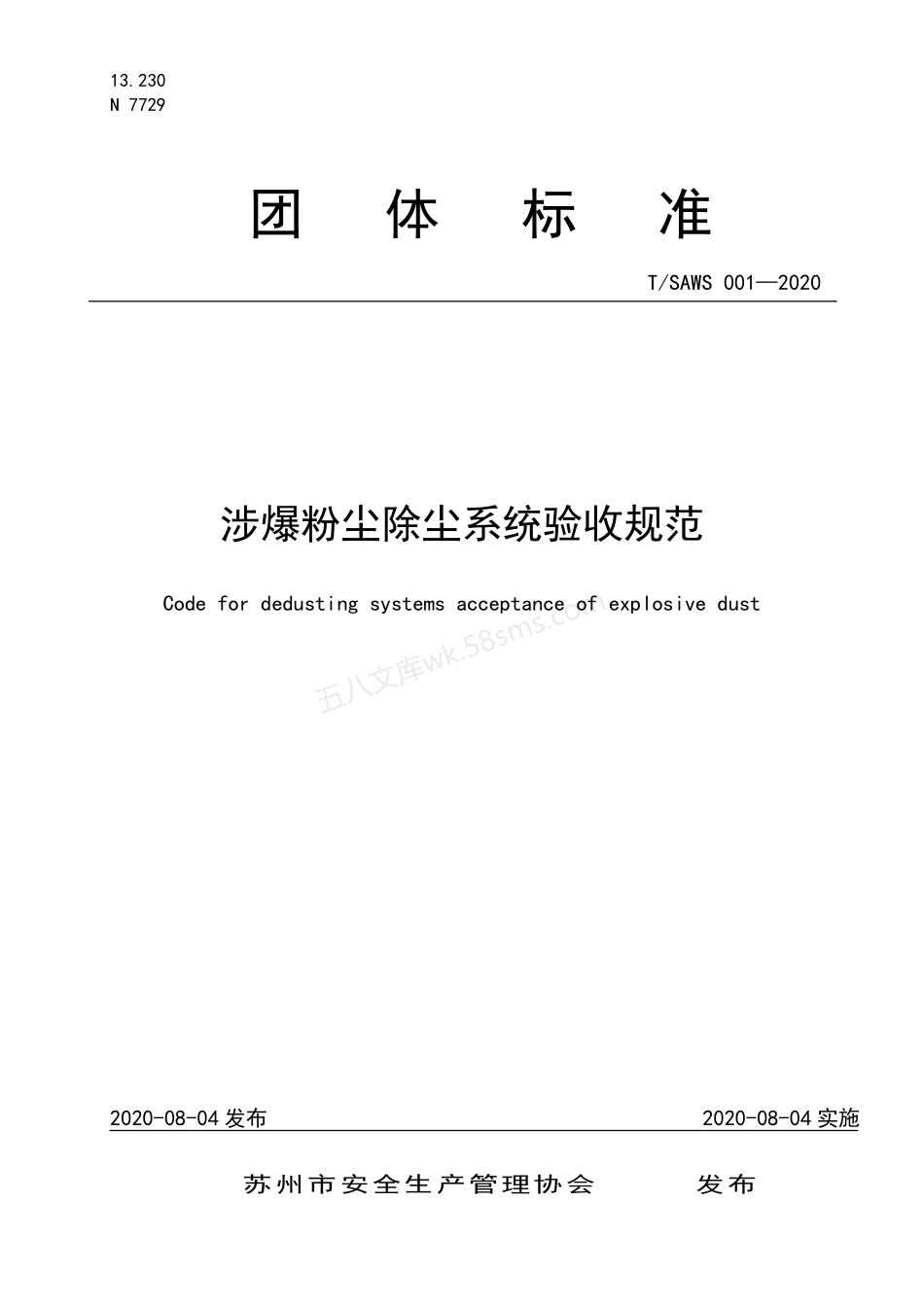 13.230
N 7729

团 体 标 准

T/SAWS 001—2020

涉爆粉尘除尘系统验收规范

Code for dedusting systems acceptance of explosive dust

五八文库wk.58sms.com

2020-08-04 发布 2020-08-04 实施

苏州市安全生产管理协会 发布